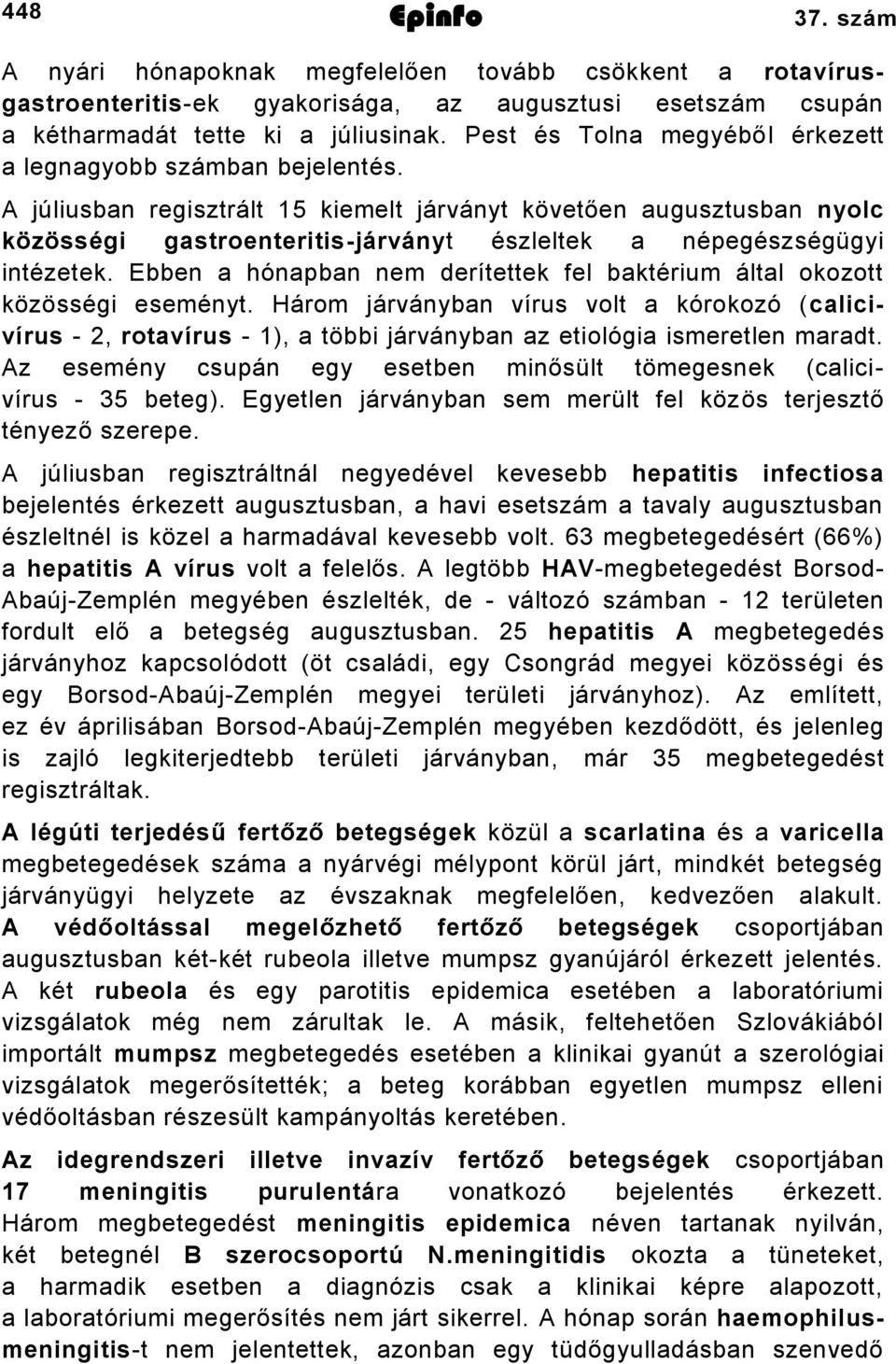 448 Epinfo 37. szám

A nyári hónapoknak megfelelően tovább csökkent a rotavírus-gastroenteritis-ek gyakorisága, az augusztusi esetszám csupán a kétharmadát tette ki a júliusinak. Pest és Tolna megyéből érkezett a legnagyobb számban bejelentés.

A júliusban regisztrált 15 kiemelt járványt követően augusztusban nyolc közösségi gastroenteritis-járványt észleltek a népegészségügyi intézetek. Ebben a hónapban nem derítettek fel baktérium által okozott közösségi eseményt. Három járványban vírus volt a kórokozó (calicivírus - 2, rotavírus - 1), a többi járványban az etiológia ismeretlen maradt. Az esemény csupán egy esetben minősült tömegesnek (calicivírus - 35 beteg). Egyetlen járványban sem merült fel közös terjesztő tényező szerepe.

A júliusban regisztráltnál negyedével kevesebb hepatitis infectiosa bejelentés érkezett augusztusban, a havi esetszám a tavaly augusztusban észleltnél is közel a harmadával kevesebb volt. 63 megbetegedésért (66%) a hepatitis A vírus volt a felelős. A legtöbb HAV-megbetegedést Borsod-Abaúj-Zemplén megyében észlelték, de - változó számban - 12 területen fordult elő a betegség augusztusban. 25 hepatitis A megbetegedés járványhoz kapcsolódott (öt családi, egy Csongrád megyei közösségi és egy Borsod-Abaúj-Zemplén megyei területi járványhoz). Az említett, ez év áprilisában Borsod-Abaúj-Zemplén megyében kezdődött, és jelenleg is zajló legkiterjedtebb területi járványban, már 35 megbetegedést regisztráltak.

A légúti terjedésű fertőző betegségek közül a scarlatina és a varicella megbetegedések száma a nyárvégi mélypont körül járt, mindkét betegség járványügyi helyzete az évszaknak megfelelően, kedvezően alakult. A védőoltással megelőzhető fertőző betegségek csoportjában augusztusban két-két rubeola illetve mumpsz gyanújáról érkezett jelentés. A két rubeola és egy parotitis epidemica esetében a laboratóriumi vizsgálatok még nem zárultak le. A másik, feltehetően Szlovákiából importált mumpsz megbetegedés esetében a klinikai gyanút a szerológiai vizsgálatok megerősítették; a beteg korábban egyetlen mumpsz elleni védőoltásban részesült kampányoltás keretében.

Az idegrendszeri illetve invazív fertőző betegségek csoportjában 17 meningitis purulentára vonatkozó bejelentés érkezett. Három megbetegedést meningitis epidemica néven tartanak nyilván, két betegnél B szerocsoportú N.meningitidis okozta a tüneteket, a harmadik esetben a diagnózis csak a klinikai képre alapozott, a laboratóriumi megerősítés nem járt sikerrel. A hónap során haemophilus-meningitis-t nem jelentettek, azonban egy tüdőgyulladásban szenvedő